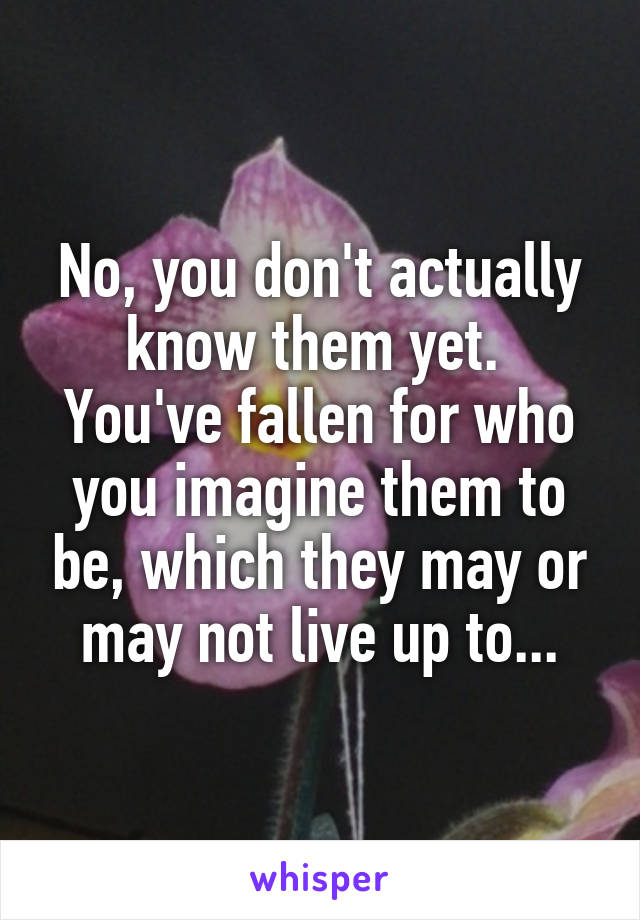 No, you don't actually know them yet. You've fallen for who you imagine them to be, which they may or may not live up to...

whisper